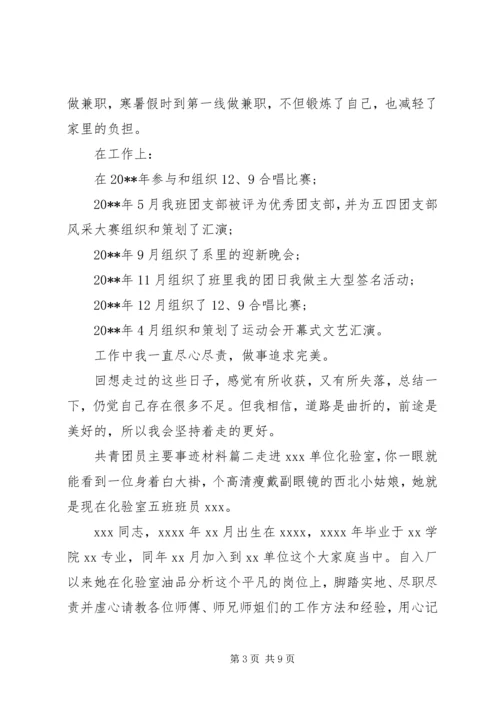 做兼职，寒暑假时到第一线做兼职，不但锻炼了自己，也减轻了家里的负担。

在工作上：

在20**年参与和组织12、9合唱比赛；

20**年5月我班团支部被评为优秀团支部，并为五四团支部风采大赛组织和策划了汇演；

20**年9月组织了系里的迎新晚会；

20**年11月组织了班里我的团日我做主大型签名活动；

20**年12月组织了12、9合唱比赛；

20**年4月组织和策划了运动会开幕式文艺汇演。

工作中我一直尽心尽责，做事追求完美。

回想走过的这些日子，感觉有所收获，又有所失落，总结一下，仍觉自己存在很多不足。但我相信，道路是曲折的，前途是美好的，所以我会坚持着走的更好。

共青团员主要事迹材料篇二走进xxx单位化验室，你一眼就能看到一位身着白大褂，个高清瘦戴副眼镜的西北小姑娘，她就是现在化验室五班班员xxx。

xxx同志，xxxx年xx月出生在xxxx，xxxx年毕业于xx学院xx专业，同年xx月加入到xx单位这个大家庭当中。自入厂以来她在化验室油品分析这个平凡的岗位上，脚踏实地、尽职尽责并虚心请教各位师傅、师兄师姐们的工作方法和经验，用心记

第3页 共9页